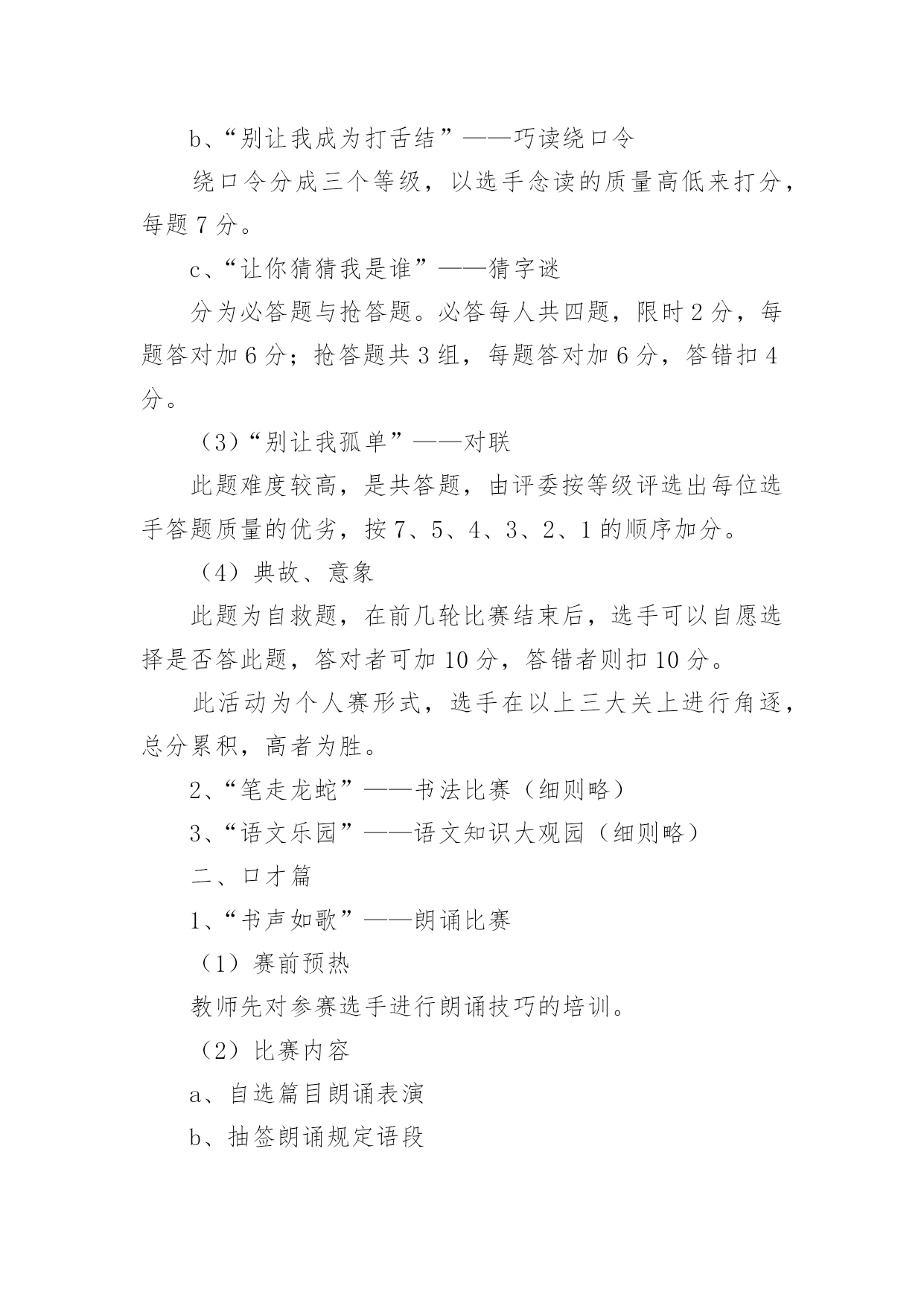 b、“别让我成为打舌结”——巧读绕口令

绕口令分成三个等级，以选手念读的质量高低来打分，每题 7 分。

c、“让你猜猜我是谁”——猜字谜

分为必答题与抢答题。必答每人共四题，限时 2 分，每题答对加 6 分；抢答题共 3 组，每题答对加 6 分，答错扣 4 分。

（3）“别让我孤单”——对联

此题难度较高，是共答题，由评委按等级评选出每位选手答题质量的优劣，按 7、5、4、3、2、1 的顺序加分。

（4）典故、意象

此题为自救题，在前几轮比赛结束后，选手可以自愿选择是否答此题，答对者可加 10 分，答错者则扣 10 分。

此活动为个人赛形式，选手在以上三大关上进行角逐，总分累积，高者为胜。

2、“笔走龙蛇”——书法比赛（细则略）

3、“语文乐园”——语文知识大观园（细则略）

二、口才篇

1、“书声如歌”——朗诵比赛

（1）赛前预热

教师先对参赛选手进行朗诵技巧的培训。

（2）比赛内容

a、自选篇目朗诵表演

b、抽签朗诵规定语段